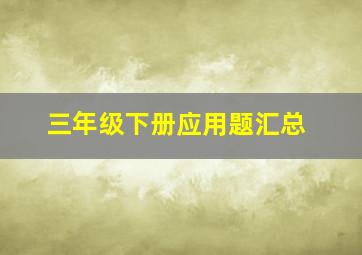 三年级下册应用题汇总